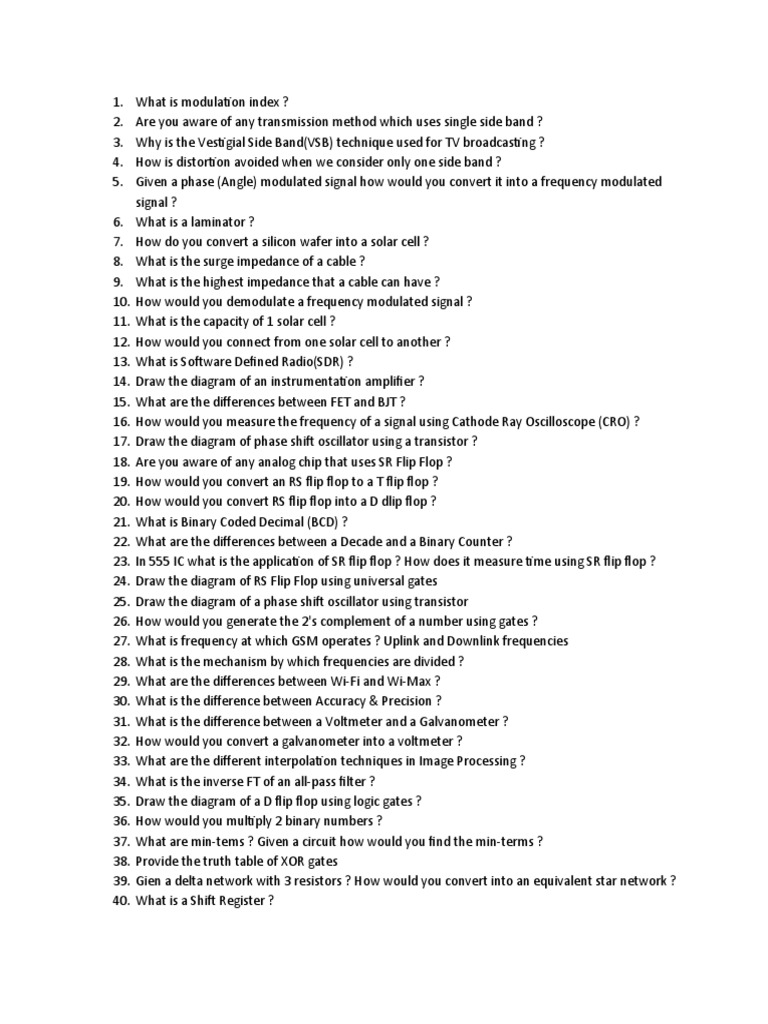 1. What is modulation index ?
2. Are you aware of any transmission method which uses single side band ?
3. Why is the Vestigial Side Band(VSB) technique used for TV broadcasting ?
4. How is distortion avoided when we consider only one side band ?
5. Given a phase (Angle) modulated signal how would you convert it into a frequency modulated signal ?
6. What is a laminator ?
7. How do you convert a silicon wafer into a solar cell ?
8. What is the surge impedance of a cable ?
9. What is the highest impedance that a cable can have ?
10. How would you demodulate a frequency modulated signal ?
11. What is the capacity of 1 solar cell ?
12. How would you connect from one solar cell to another ?
13. What is Software Defined Radio(SDR) ?
14. Draw the diagram of an instrumentation amplifier ?
15. What are the differences between FET and BJT ?
16. How would you measure the frequency of a signal using Cathode Ray Oscilloscope (CRO) ?
17. Draw the diagram of phase shift oscillator using a transistor ?
18. Are you aware of any analog chip that uses SR Flip Flop ?
19. How would you convert an RS flip flop to a T flip flop ?
20. How would you convert RS flip flop into a D dlip flop ?
21. What is Binary Coded Decimal (BCD) ?
22. What are the differences between a Decade and a Binary Counter ?
23. In 555 IC what is the application of SR flip flop ? How does it measure time using SR flip flop ?
24. Draw the diagram of RS Flip Flop using universal gates
25. Draw the diagram of a phase shift oscillator using transistor
26. How would you generate the 2's complement of a number using gates ?
27. What is frequency at which GSM operates ? Uplink and Downlink frequencies
28. What is the mechanism by which frequencies are divided ?
29. What are the differences between Wi-Fi and Wi-Max ?
30. What is the difference between Accuracy & Precision ?
31. What is the difference between a Voltmeter and a Galvanometer ?
32. How would you convert a galvanometer into a voltmeter ?
33. What are the different interpolation techniques in Image Processing ?
34. What is the inverse FT of an all-pass filter ?
35. Draw the diagram of a D flip flop using logic gates ?
36. How would you multiply 2 binary numbers ?
37. What are min-tems ? Given a circuit how would you find the min-terms ?
38. Provide the truth table of XOR gates
39. Gien a delta network with 3 resistors ? How would you convert into an equivalent star network ?
40. What is a Shift Register ?